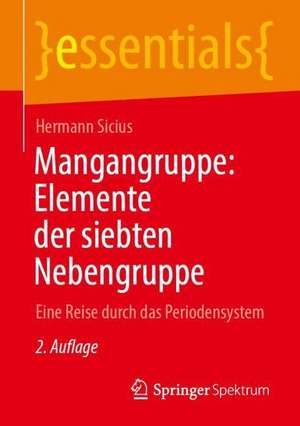 }essentials{

Hermann Sicius

Mangangruppe: Elemente der siebten Nebengruppe

Eine Reise durch das Periodensystem

2. Auflage

Springer Spektrum